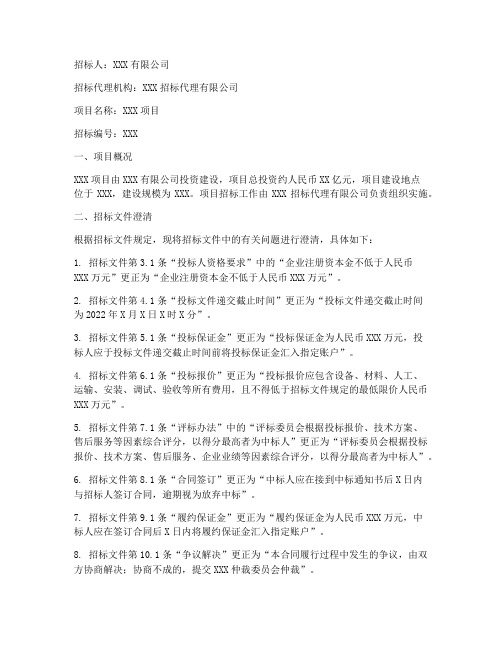 招标人：XXX 有限公司

招标代理机构：XXX 招标代理有限公司

项目名称：XXX 项目

招标编号：XXX

一、项目概况

XXX 项目由 XXX 有限公司投资建设，项目总投资约人民币 XX 亿元，项目建设地点位于 XXX，建设规模为 XXX。项目招标工作由 XXX 招标代理有限公司负责组织实施。

二、招标文件澄清

根据招标文件规定，现将招标文件中的有关问题进行澄清，具体如下：

1. 招标文件第 3.1 条“投标人资格要求”中的“企业注册资本金不低于人民币 XXX 万元”更正为“企业注册资本金不低于人民币 XXX 万元”。

2. 招标文件第 4.1 条“投标文件递交截止时间”更正为“投标文件递交截止时间为 2022 年 X 月 X 日 X 时 X 分”。

3. 招标文件第 5.1 条“投标保证金”更正为“投标保证金为人民币 XXX 万元，投标人应于投标文件递交截止时间前将投标保证金汇入指定账户”。

4. 招标文件第 6.1 条“投标报价”更正为“投标报价应包含设备、材料、人工、运输、安装、调试、验收等所有费用，且不得低于招标文件规定的最低限价人民币 XXX 万元”。

5. 招标文件第 7.1 条“评标办法”中的“评标委员会根据投标报价、技术方案、售后服务等因素综合评分，以得分最高者为中标人”更正为“评标委员会根据投标报价、技术方案、售后服务、企业业绩等因素综合评分，以得分最高者为中标人”。

6. 招标文件第 8.1 条“合同签订”更正为“中标人应在接到中标通知书后 X 日内与招标人签订合同，逾期视为放弃中标”。

7. 招标文件第 9.1 条“履约保证金”更正为“履约保证金为人民币 XXX 万元，中标人应在签订合同后 X 日内将履约保证金汇入指定账户”。

8. 招标文件第 10.1 条“争议解决”更正为“本合同履行过程中发生的争议，由双方协商解决；协商不成的，提交 XXX 仲裁委员会仲裁”。